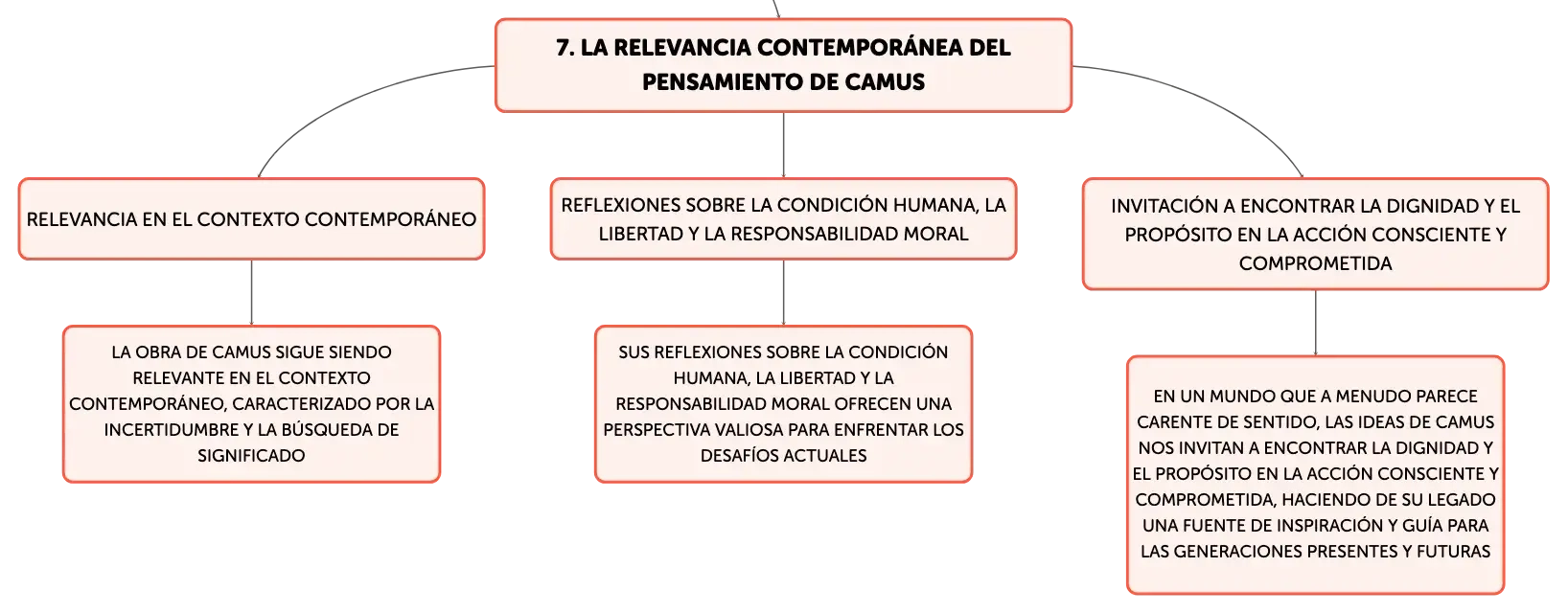 7. LA RELEVANCIA CONTEMPORÁNEA DEL PENSAMIENTO DE CAMUS

RELEVANCIA EN EL CONTEXTO CONTEMPORÁNEO

LA OBRA DE CAMUS SIGUE SIENDO RELEVANTE EN EL CONTEXTO CONTEMPORÁNEO, CARACTERIZADO POR LA INCERTIDUMBRE Y LA BÚSQUEDA DE SIGNIFICADO

REFLEXIONES SOBRE LA CONDICIÓN HUMANA, LA LIBERTAD Y LA RESPONSABILIDAD MORAL

SUS REFLEXIONES SOBRE LA CONDICIÓN HUMANA, LA LIBERTAD Y LA RESPONSABILIDAD MORAL OFRECEN UNA PERSPECTIVA VALIOSA PARA ENFRENTAR LOS DESAFÍOS ACTUALES

INVITACIÓN A ENCONTRAR LA DIGNIDAD Y EL PROPÓSITO EN LA ACCIÓN CONSCIENTE Y COMPROMETIDA

EN UN MUNDO QUE A MENUDO PARECE CARENTE DE SENTIDO, LAS IDEAS DE CAMUS NOS INVITAN A ENCONTRAR LA DIGNIDAD Y EL PROPÓSITO EN LA ACCIÓN CONSCIENTE Y COMPROMETIDA, HACIENDO DE SU LEGADO UNA FUENTE DE INSPIRACIÓN Y GUÍA PARA LAS GENERACIONES PRESENTES Y FUTURAS